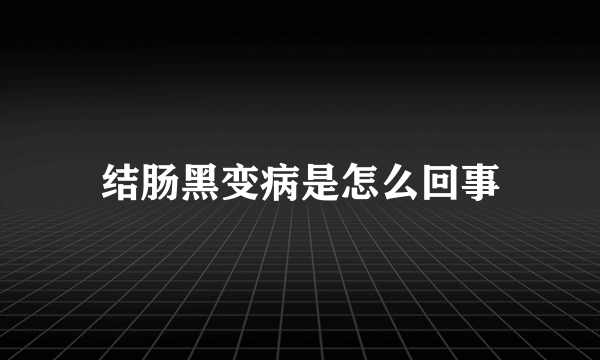 结肠黑变病是怎么回事